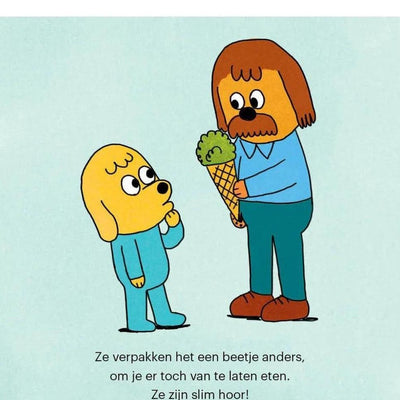 Ze verpakken het een beetje anders,
om je er toch van te laten eten.
Ze zijn slim hoor!